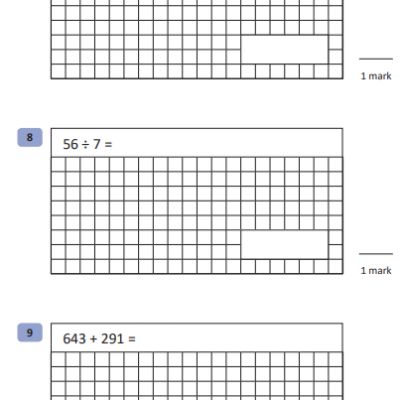 1 mark

8

$56 \div 7 =$

1 mark

9

$643 + 291 =$